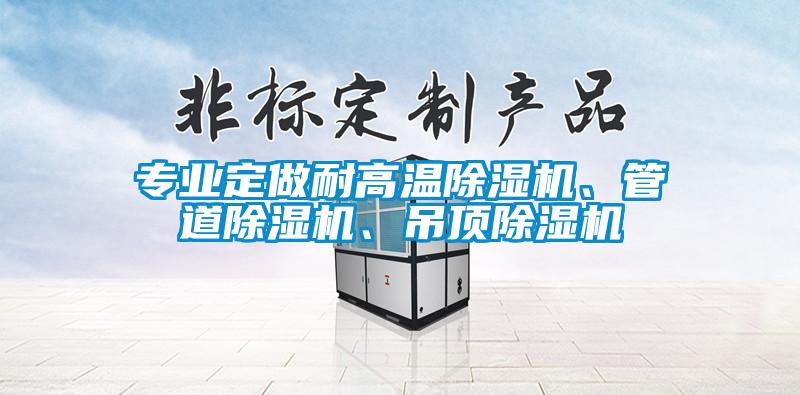 非标定制产品

专业定做耐高温除湿机、管道除湿机、吊顶除湿机